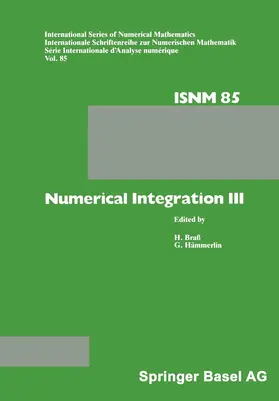 International Series of Numerical Mathematics
Internationale Schriftenreihe zur Numerischen Mathematik
Série Internationale d'Analyse numérique
Vol. 85

ISNM 85

Numerical Integration III

Edited by

H. Braß
G. Hämmerlin

Springer Basel AG